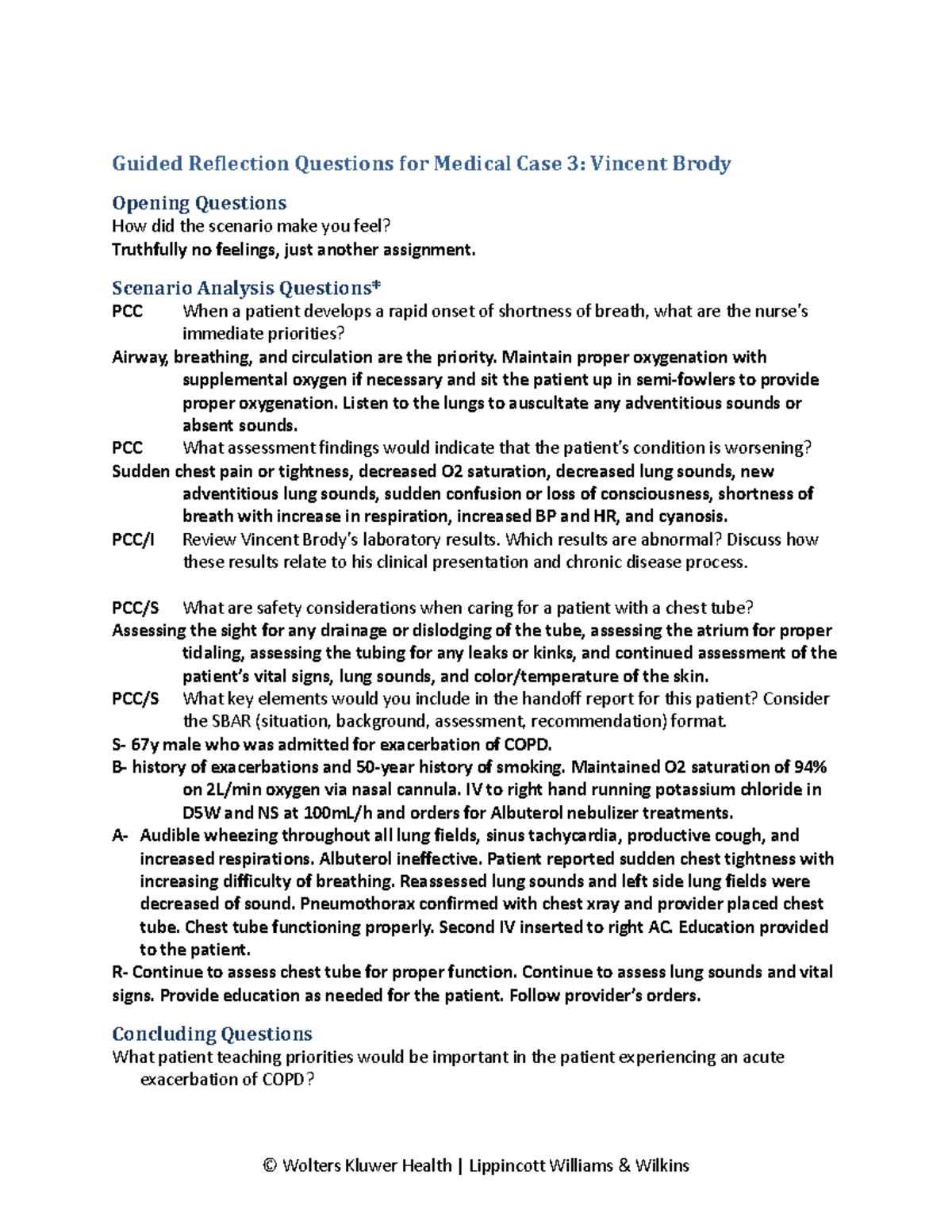 Guided Reflection Questions for Medical Case 3: Vincent Brody

Opening Questions
How did the scenario make you feel?
Truthfully no feelings, just another assignment.

Scenario Analysis Questions*
PCC When a patient develops a rapid onset of shortness of breath, what are the nurse's immediate priorities?
Airway, breathing, and circulation are the priority. Maintain proper oxygenation with supplemental oxygen if necessary and sit the patient up in semi-fowlers to provide proper oxygenation. Listen to the lungs to auscultate any adventitious sounds or absent sounds.
PCC What assessment findings would indicate that the patient's condition is worsening?
Sudden chest pain or tightness, decreased O2 saturation, decreased lung sounds, new adventitious lung sounds, sudden confusion or loss of consciousness, shortness of breath with increase in respiration, increased BP and HR, and cyanosis.
PCC/I Review Vincent Brody's laboratory results. Which results are abnormal? Discuss how these results relate to his clinical presentation and chronic disease process.

PCC/S What are safety considerations when caring for a patient with a chest tube?
Assessing the sight for any drainage or dislodging of the tube, assessing the atrium for proper tidaling, assessing the tubing for any leaks or kinks, and continued assessment of the patient's vital signs, lung sounds, and color/temperature of the skin.
PCC/S What key elements would you include in the handoff report for this patient? Consider the SBAR (situation, background, assessment, recommendation) format.
S- 67y male who was admitted for exacerbation of COPD.
B- history of exacerbations and 50-year history of smoking. Maintained O2 saturation of 94% on 2L/min oxygen via nasal cannula. IV to right hand running potassium chloride in D5W and NS at 100mL/h and orders for Albuterol nebulizer treatments.
A- Audible wheezing throughout all lung fields, sinus tachycardia, productive cough, and increased respirations. Albuterol ineffective. Patient reported sudden chest tightness with increasing difficulty of breathing. Reassessed lung sounds and left side lung fields were decreased of sound. Pneumothorax confirmed with chest xray and provider placed chest tube. Chest tube functioning properly. Second IV inserted to right AC. Education provided to the patient.
R- Continue to assess chest tube for proper function. Continue to assess lung sounds and vital signs. Provide education as needed for the patient. Follow provider's orders.

Concluding Questions
What patient teaching priorities would be important in the patient experiencing an acute exacerbation of COPD?

© Wolters Kluwer Health | Lippincott Williams & Wilkins